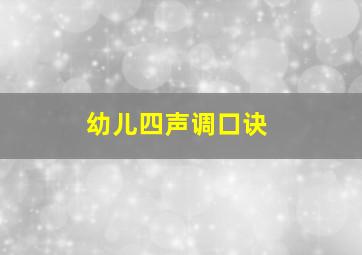 幼儿四声调口诀